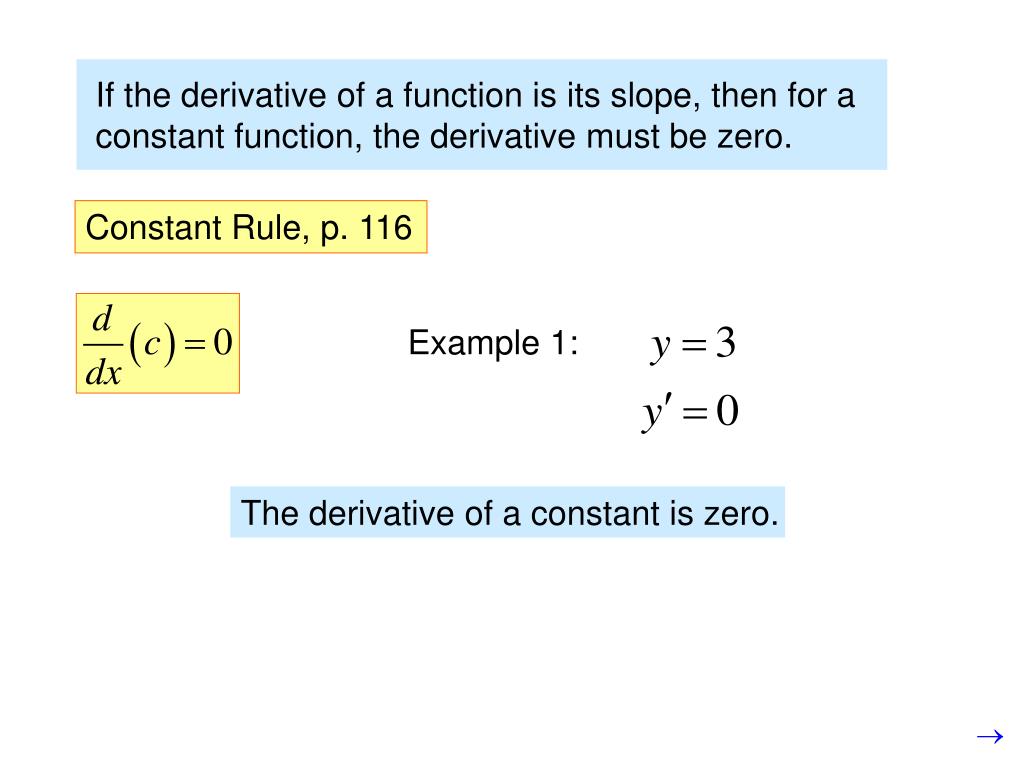 If the derivative of a function is its slope, then for a constant function, the derivative must be zero.

Constant Rule, p. 116

$\frac{d}{dx}(c) = 0$

Example 1: $y = 3$

$y' = 0$

The derivative of a constant is zero.

$\rightarrow$